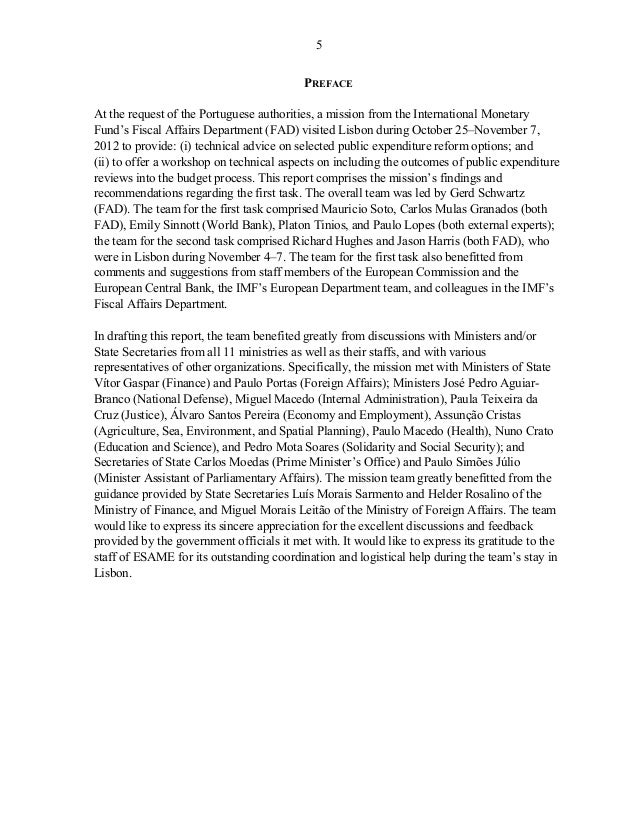 5

PREFACE

At the request of the Portuguese authorities, a mission from the International Monetary Fund's Fiscal Affairs Department (FAD) visited Lisbon during October 25–November 7, 2012 to provide: (i) technical advice on selected public expenditure reform options; and (ii) to offer a workshop on technical aspects on including the outcomes of public expenditure reviews into the budget process. This report comprises the mission's findings and recommendations regarding the first task. The overall team was led by Gerd Schwartz (FAD). The team for the first task comprised Mauricio Soto, Carlos Mulas Granados (both FAD), Emily Sinnott (World Bank), Platon Tinios, and Paulo Lopes (both external experts); the team for the second task comprised Richard Hughes and Jason Harris (both FAD), who were in Lisbon during November 4–7. The team for the first task also benefitted from comments and suggestions from staff members of the European Commission and the European Central Bank, the IMF's European Department team, and colleagues in the IMF's Fiscal Affairs Department.

In drafting this report, the team benefited greatly from discussions with Ministers and/or State Secretaries from all 11 ministries as well as their staffs, and with various representatives of other organizations. Specifically, the mission met with Ministers of State Vítor Gaspar (Finance) and Paulo Portas (Foreign Affairs); Ministers José Pedro Aguiar-Branco (National Defense), Miguel Macedo (Internal Administration), Paula Teixeira da Cruz (Justice), Álvaro Santos Pereira (Economy and Employment), Assunção Cristas (Agriculture, Sea, Environment, and Spatial Planning), Paulo Macedo (Health), Nuno Crato (Education and Science), and Pedro Mota Soares (Solidarity and Social Security); and Secretaries of State Carlos Moedas (Prime Minister's Office) and Paulo Simões Júlio (Minister Assistant of Parliamentary Affairs). The mission team greatly benefitted from the guidance provided by State Secretaries Luís Morais Sarmento and Helder Rosalino of the Ministry of Finance, and Miguel Morais Leitão of the Ministry of Foreign Affairs. The team would like to express its sincere appreciation for the excellent discussions and feedback provided by the government officials it met with. It would like to express its gratitude to the staff of ESAME for its outstanding coordination and logistical help during the team's stay in Lisbon.